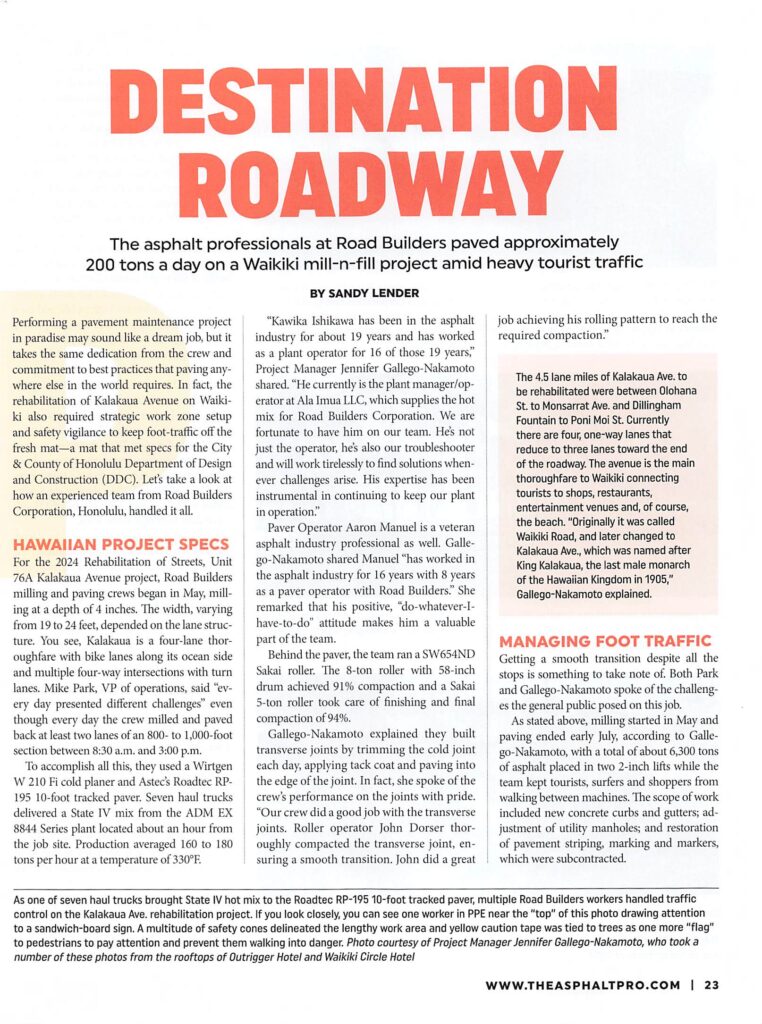 DESTINATION ROADWAY

The asphalt professionals at Road Builders paved approximately 200 tons a day on a Waikiki mill-n-fill project amid heavy tourist traffic

BY SANDY LENDER

Performing a pavement maintenance project in paradise may sound like a dream job, but it takes the same dedication from the crew and commitment to best practices that paving anywhere else in the world requires. In fact, the rehabilitation of Kalakaua Avenue on Waikiki also required strategic work zone setup and safety vigilance to keep foot-traffic off the fresh mat—a mat that met specs for the City & County of Honolulu Department of Design and Construction (DDC). Let's take a look at how an experienced team from Road Builders Corporation, Honolulu, handled it all.

HAWAIIAN PROJECT SPECS

For the 2024 Rehabilitation of Streets, Unit 76A Kalakaua Avenue project, Road Builders milling and paving crews began in May, milling at a depth of 4 inches. The width, varying from 19 to 24 feet, depended on the lane structure. You see, Kalakaua is a four-lane thoroughfare with bike lanes along its ocean side and multiple four-way intersections with turn lanes. Mike Park, VP of operations, said "every day presented different challenges" even though every day the crew milled and paved back at least two lanes of an 800- to 1,000-foot section between 8:30 a.m. and 3:00 p.m.

To accomplish all this, they used a Wirtgen W 210 Fi cold planer and Astec's Roadtec RP-195 10-foot tracked paver. Seven haul trucks delivered a State IV mix from the ADM EX 8844 Series plant located about an hour from the job site. Production averaged 160 to 180 tons per hour at a temperature of 330°F.

"Kawika Ishikawa has been in the asphalt industry for about 19 years and has worked as a plant operator for 16 of those 19 years," Project Manager Jennifer Gallego-Nakamoto shared. "He currently is the plant manager/operator at Ala Imua LLC, which supplies the hot mix for Road Builders Corporation. We are fortunate to have him on our team. He's not just the operator, he's also our troubleshooter and will work tirelessly to find solutions whenever challenges arise. His expertise has been instrumental in continuing to keep our plant in operation."

Paver Operator Aaron Manuel is a veteran asphalt industry professional as well. Gallego-Nakamoto shared Manuel "has worked in the asphalt industry for 16 years with 8 years as a paver operator with Road Builders." She remarked that his positive, "do-whatever-I-have-to-do" attitude makes him a valuable part of the team.

Behind the paver, the team ran a SW654ND Sakai roller. The 8-ton roller with 58-inch drum achieved 91% compaction and a Sakai 5-ton roller took care of finishing and final compaction of 94%.

Gallego-Nakamoto explained they built transverse joints by trimming the cold joint each day, applying tack coat and paving into the edge of the joint. In fact, she spoke of the crew's performance on the joints with pride. "Our crew did a good job with the transverse joints. Roller operator John Dorser thoroughly compacted the transverse joint, ensuring a smooth transition. John did a great job achieving his rolling pattern to reach the required compaction."

The 4.5 lane miles of Kalakaua Ave. to be rehabilitated were between Olohana St. to Monsarrat Ave. and Dillingham Fountain to Poni Moi St. Currently there are four, one-way lanes that reduce to three lanes toward the end of the roadway. The avenue is the main thoroughfare to Waikiki connecting tourists to shops, restaurants, entertainment venues and, of course, the beach. "Originally it was called Waikiki Road, and later changed to Kalakaua Ave., which was named after King Kalakaua, the last male monarch of the Hawaiian Kingdom in 1905," Gallego-Nakamoto explained.

MANAGING FOOT TRAFFIC

Getting a smooth transition despite all the stops is something to take note of. Both Park and Gallego-Nakamoto spoke of the challenges the general public posed on this job.

As stated above, milling started in May and paving ended early July, according to Gallego-Nakamoto, with a total of about 6,300 tons of asphalt placed in two 2-inch lifts while the team kept tourists, surfers and shoppers from walking between machines. The scope of work included new concrete curbs and gutters; adjustment of utility manholes; and restoration of pavement striping, marking and markers, which were subcontracted.

As one of seven haul trucks brought State IV hot mix to the Roadtec RP-195 10-foot tracked paver, multiple Road Builders workers handled traffic control on the Kalakaua Ave. rehabilitation project. If you look closely, you can see one worker in PPE near the "top" of this photo drawing attention to a sandwich-board sign. A multitude of safety cones delineated the lengthy work area and yellow caution tape was tied to trees as one more "flag" to pedestrians to pay attention and prevent them walking into danger. Photo courtesy of Project Manager Jennifer Gallego-Nakamoto, who took a number of these photos from the rooftops of Outrigger Hotel and Waikiki Circle Hotel

WWW.THEASPHALTPRO.COM | 23